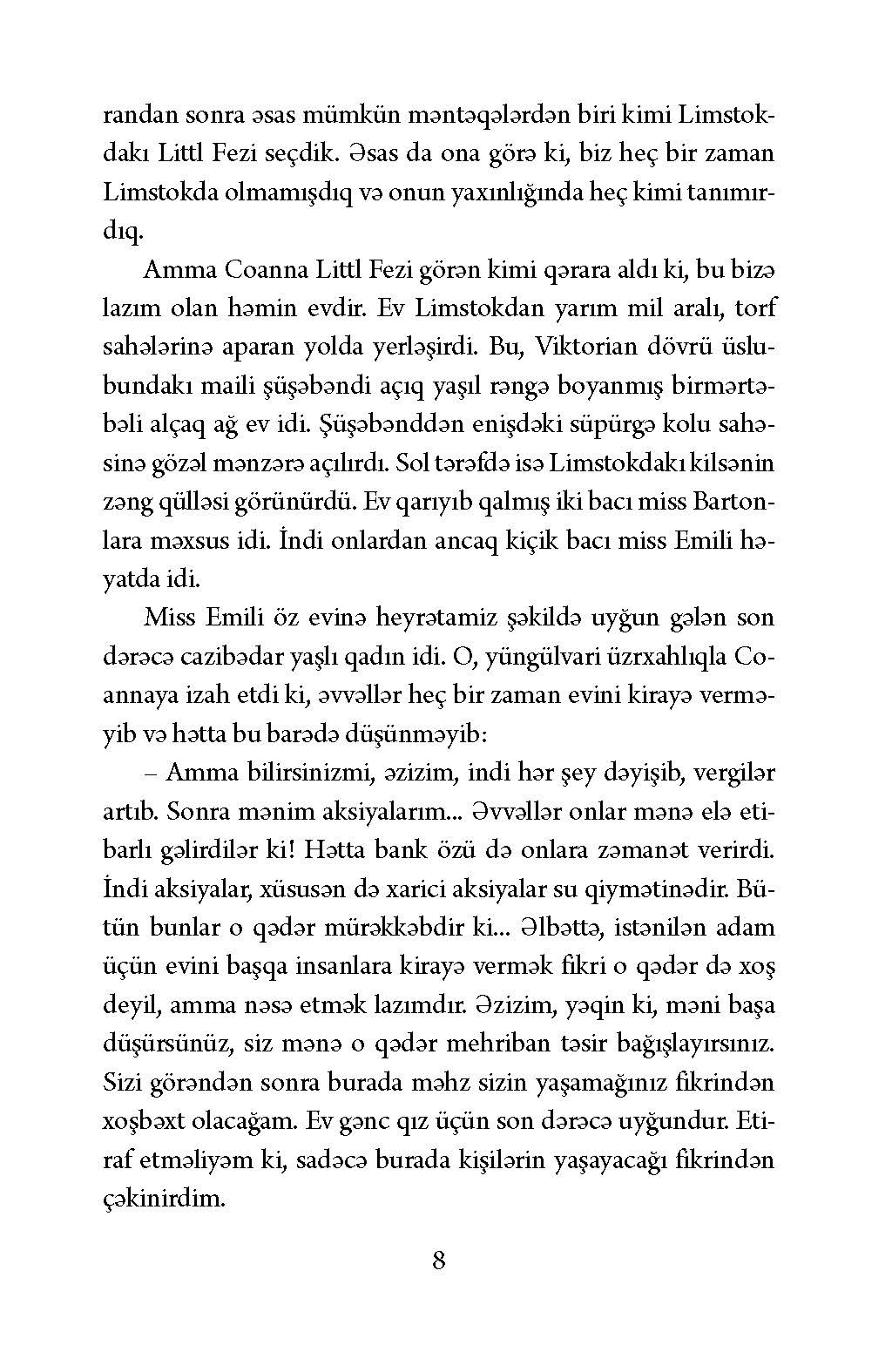 randan sonra əsas mümkün məntəqələrdən biri kimi Limstokdakı Littl Fezi seçdik. Əsas da ona görə ki, biz heç bir zaman Limstokda olmamışdıq və onun yaxınlığında heç kimi tanımırdıq.

Amma Coanna Littl Fezi görən kimi qərara aldı ki, bu bizə lazım olan həmin evdir. Ev Limstokdan yarım mil aralı, torf sahələrinə aparan yolda yerləşirdi. Bu, Viktorian dövrü üslubundakı maili şüşəbəndi açıq yaşıl rəngə boyanmış birmərtəbəli alçaq ağ ev idi. Şüşəbənddən enişdəki süpürgə kolu sahəsinə gözəl mənzərə açılırdı. Sol tərəfdə isə Limstokdakı kilsənin zəng qülləsi görünürdü. Ev qarıyıb qalmış iki bacı miss Bartonlara məxsus idi. İndi onlardan ancaq kiçik bacı miss Emili həyatda idi.

Miss Emili öz evinə heyrətamiz şəkildə uyğun gələn son dərəcə cazibədar yaşlı qadın idi. O, yüngülvari üzrxahlıqla Coannaya izah etdi ki, əvvəllər heç bir zaman evini kirayə verməyib və hətta bu barədə düşünməyib:

– Amma bilirsinizmi, əzizim, indi hər şey dəyişib, vergilər artıb. Sonra mənim aksiyalarım... Əvvəllər onlar mənə elə etibarlı gəlirdilər ki! Hətta bank özü də onlara zəmanət verirdi. İndi aksiyalar, xüsusən də xarici aksiyalar su qiymətinədir. Bütün bunlar o qədər mürəkkəbdir ki... Əlbəttə, istənilən adam üçün evini başqa insanlara kirayə vermək fikri o qədər də xoş deyil, amma nəsə etmək lazımdır. Əzizim, yəqin ki, məni başa düşürsünüz, siz mənə o qədər mehriban təsir bağışlayırsınız. Sizi görəndən sonra burada məhz sizin yaşamağınız fikrindən xoşbəxt olacağam. Ev gənc qız üçün son dərəcə uyğundur. Etiraf etməliyəm ki, sadəcə burada kişilərin yaşayacağı fikrindən çəkinirdim.

8